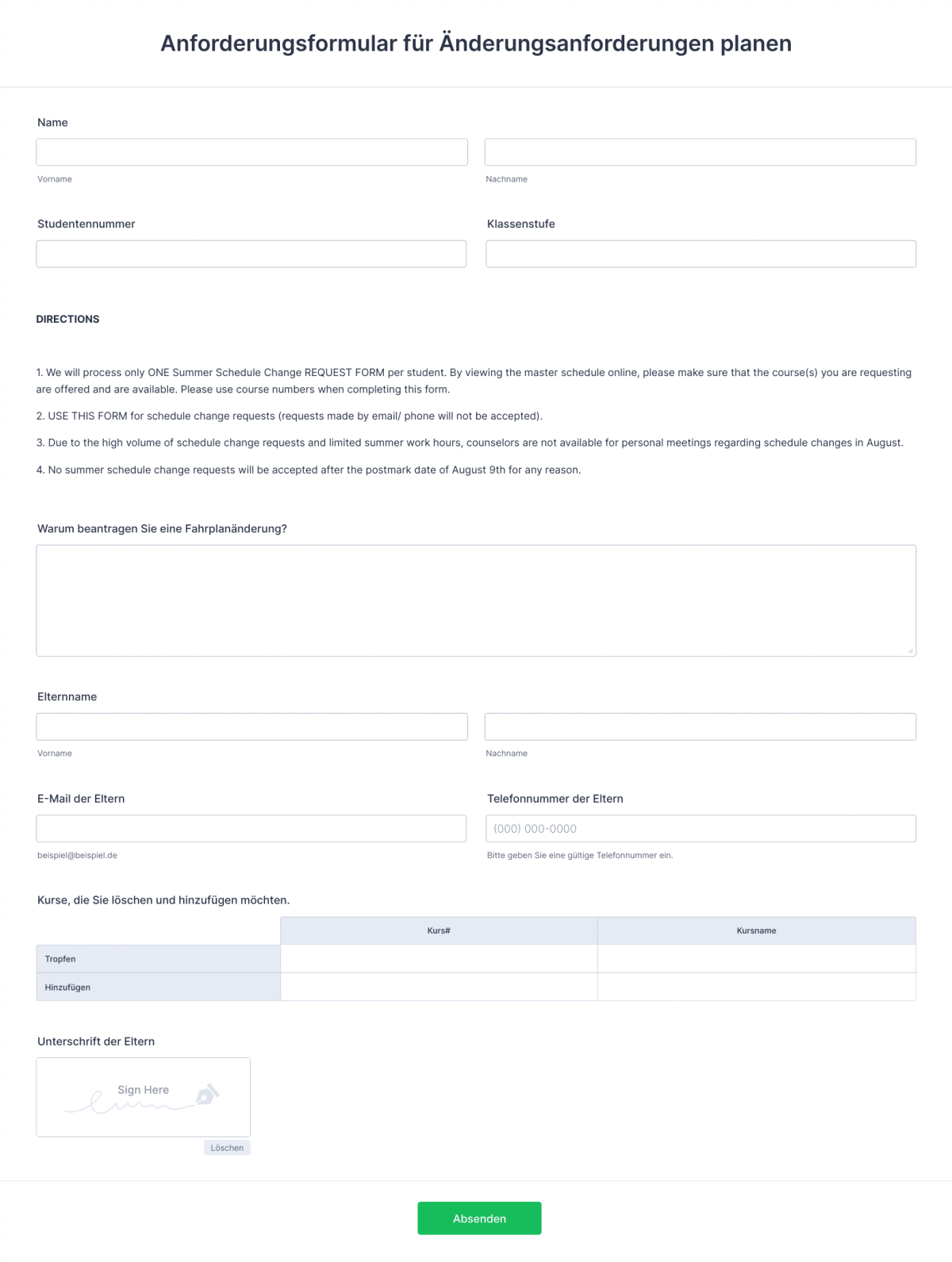 Anforderungsformular für Änderungsanforderungen planen

Name

Vorname

Nachname

Studentennummer

Klassenstufe

DIRECTIONS

1. We will process only ONE Summer Schedule Change REQUEST FORM per student. By viewing the master schedule online, please make sure that the course(s) you are requesting are offered and are available. Please use course numbers when completing this form.

2. USE THIS FORM for schedule change requests (requests made by email/ phone will not be accepted).

3. Due to the high volume of schedule change requests and limited summer work hours, counselors are not available for personal meetings regarding schedule changes in August.

4. No summer schedule change requests will be accepted after the postmark date of August 9th for any reason.

Warum beantragen Sie eine Fahrplanänderung?

Elternname

Vorname

Nachname

E-Mail der Eltern

beispiel@beispiel.de

Telefonnummer der Eltern

(000) 000-0000

Bitte geben Sie eine gültige Telefonnummer ein.

Kurse, die Sie löschen und hinzufügen möchten.

| | Kurs# | Kursname |
|---|---|---|
| Tropfen | | |
| Hinzufügen | | |

Unterschrift der Eltern

Sign Here

Löschen

Absenden